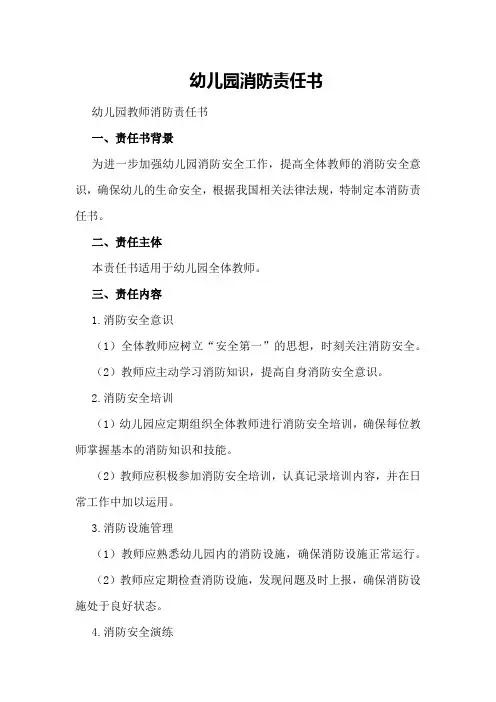 幼儿园消防责任书

幼儿园教师消防责任书

一、责任书背景

为进一步加强幼儿园消防安全工作，提高全体教师的消防安全意识，确保幼儿的生命安全，根据我国相关法律法规，特制定本消防责任书。

二、责任主体

本责任书适用于幼儿园全体教师。

三、责任内容

1.消防安全意识

（1）全体教师应树立“安全第一”的思想，时刻关注消防安全。

（2）教师应主动学习消防知识，提高自身消防安全意识。

2.消防安全培训

（1）幼儿园应定期组织全体教师进行消防安全培训，确保每位教师掌握基本的消防知识和技能。

（2）教师应积极参加消防安全培训，认真记录培训内容，并在日常工作中加以运用。

3.消防设施管理

（1）教师应熟悉幼儿园内的消防设施，确保消防设施正常运行。

（2）教师应定期检查消防设施，发现问题及时上报，确保消防设施处于良好状态。

4.消防安全演练